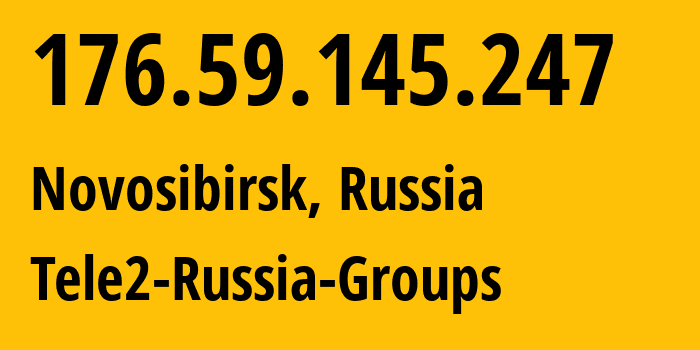 176.59.145.247

Novosibirsk, Russia

Tele2-Russia-Groups